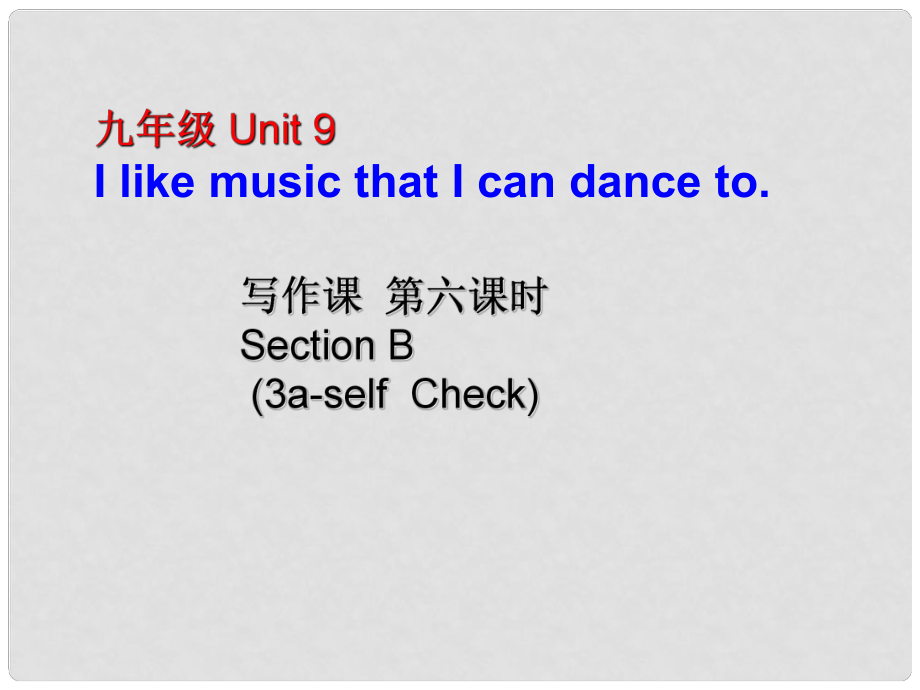 九年级 Unit 9
I like music that I can dance to.

写作课 第六课时
Section B
(3a-self Check)